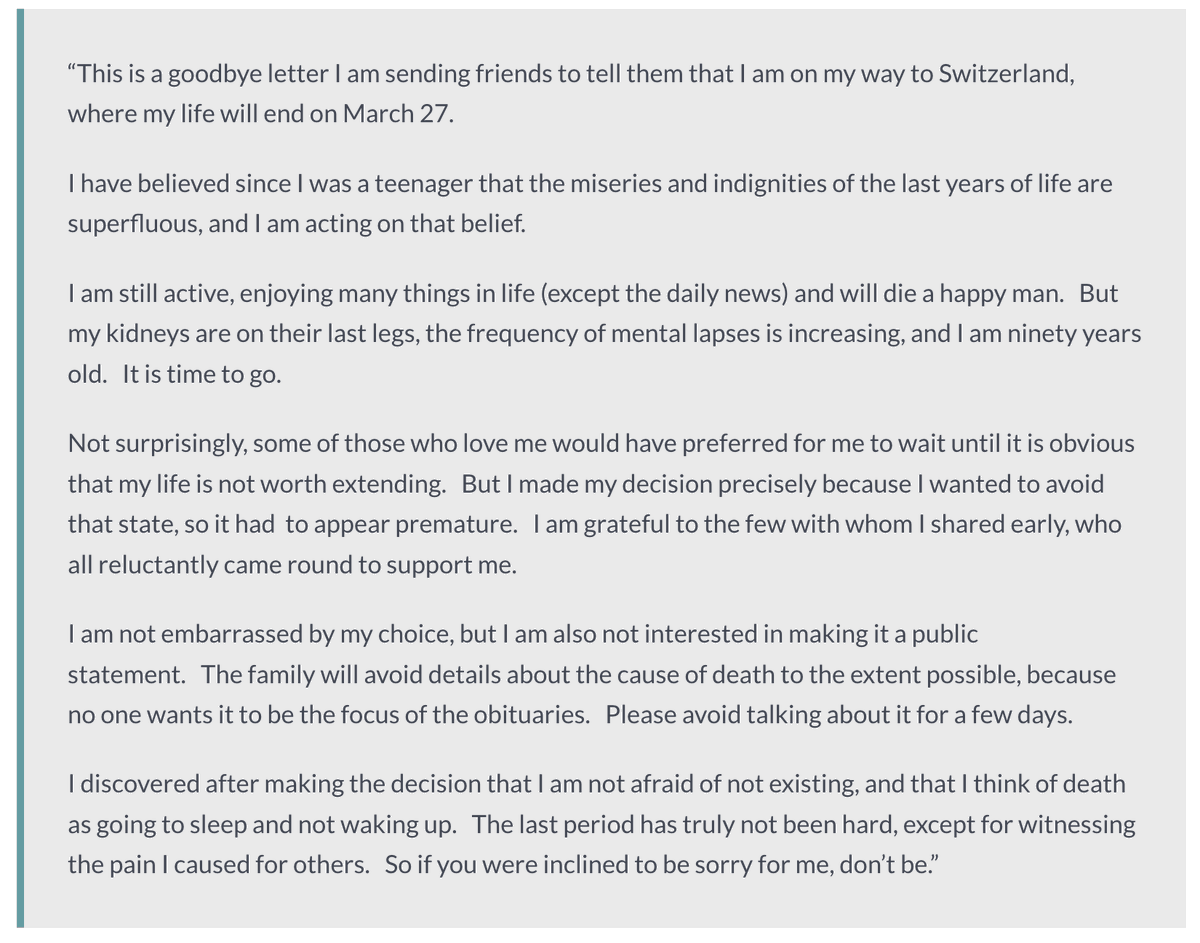 “This is a goodbye letter I am sending friends to tell them that I am on my way to Switzerland, where my life will end on March 27.

I have believed since I was a teenager that the miseries and indignities of the last years of life are superfluous, and I am acting on that belief.

I am still active, enjoying many things in life (except the daily news) and will die a happy man. But my kidneys are on their last legs, the frequency of mental lapses is increasing, and I am ninety years old. It is time to go.

Not surprisingly, some of those who love me would have preferred for me to wait until it is obvious that my life is not worth extending. But I made my decision precisely because I wanted to avoid that state, so it had to appear premature. I am grateful to the few with whom I shared early, who all reluctantly came round to support me.

I am not embarrassed by my choice, but I am also not interested in making it a public statement. The family will avoid details about the cause of death to the extent possible, because no one wants it to be the focus of the obituaries. Please avoid talking about it for a few days.

I discovered after making the decision that I am not afraid of not existing, and that I think of death as going to sleep and not waking up. The last period has truly not been hard, except for witnessing the pain I caused for others. So if you were inclined to be sorry for me, don’t be.”